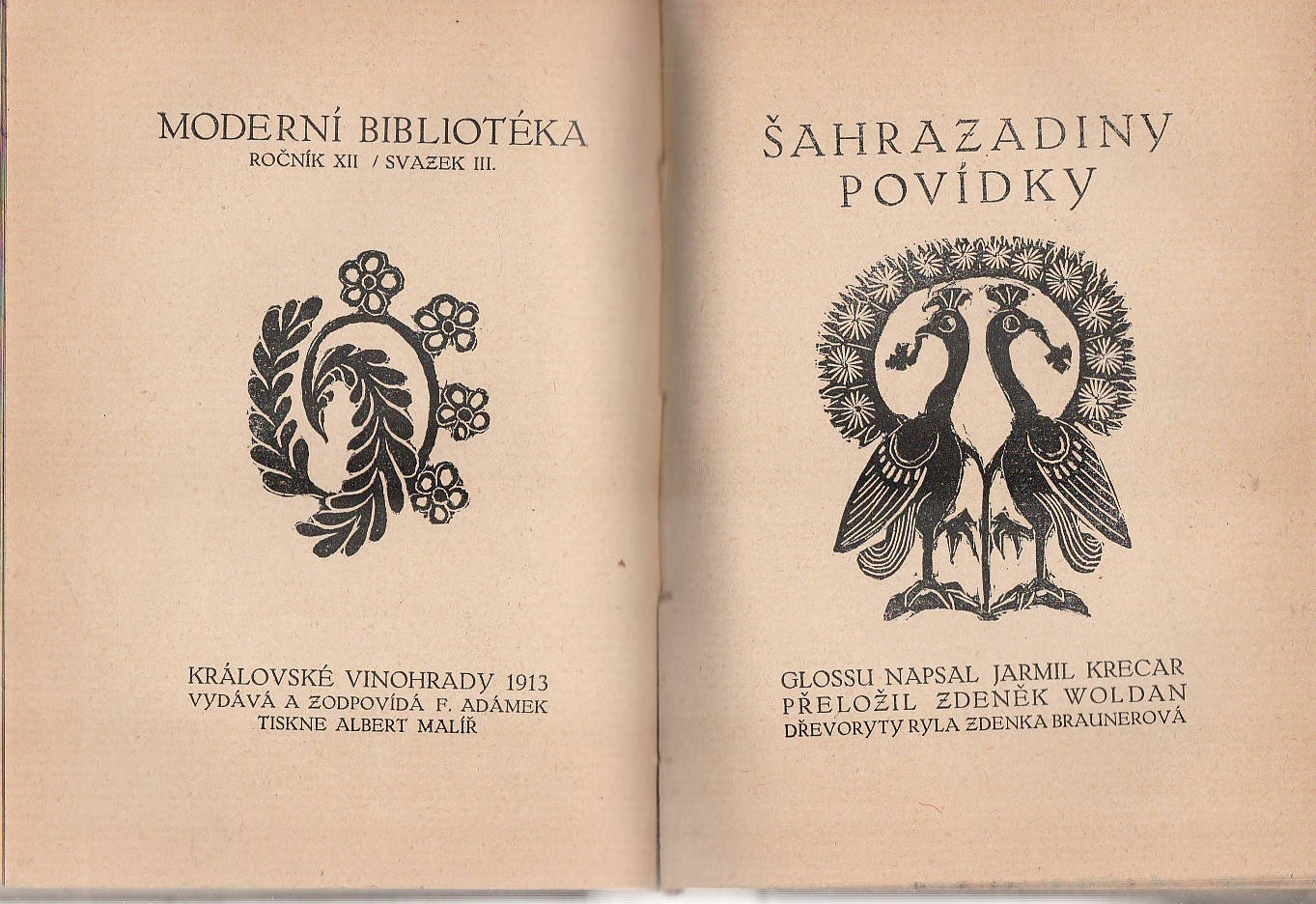 MODERNÍ BIBLIOTÉKA
ROČNÍK XII / SVAZEK III.

KRÁLOVSKÉ VINOHRADY 1913
VYDÁVÁ A ZODPOVÍDÁ F. ADÁMEK
TISKNE ALBERT MALÍŘ

ŠAHRAZADINY
POVÍDKY

GLOSSU NAPSAL JARMIL KRECAR
PŘELOŽIL ZDENĚK WOLDAN
DŘEVORYTY RYLA ZDENKA BRAUNEROVÁ